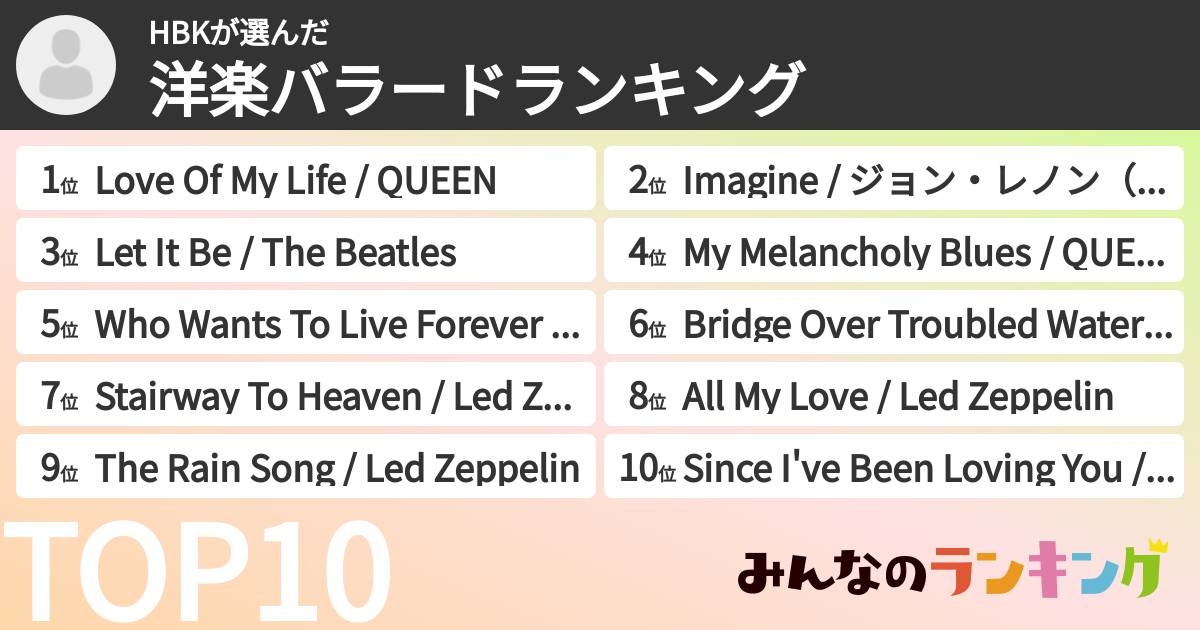 HBKが選んだ
洋楽バラードランキング

1位 Love Of My Life / QUEEN
2位 Imagine / ジョン・レノン（...
3位 Let It Be / The Beatles
4位 My Melancholy Blues / QUE...
5位 Who Wants To Live Forever ...
6位 Bridge Over Troubled Water...
7位 Stairway To Heaven / Led Z...
8位 All My Love / Led Zeppelin
9位 The Rain Song / Led Zeppelin
10位 Since I've Been Loving You /...

TOP10

みんなのランキング